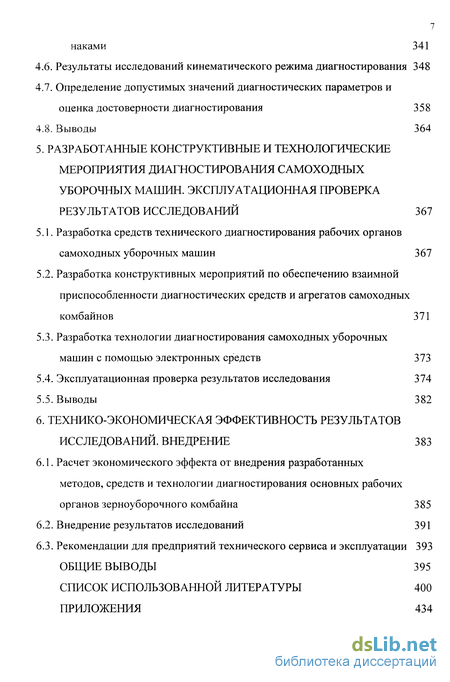 7

наками 341

4.6. Результаты исследований кинематического режима диагностирования 348

4.7. Определение допустимых значений диагностических параметров и оценка достоверности диагностирования 358

4.8. Выводы 364

5. РАЗРАБОТАННЫЕ КОНСТРУКТИВНЫЕ И ТЕХНОЛОГИЧЕСКИЕ МЕРОПРИЯТИЯ ДИАГНОСТИРОВАНИЯ САМОХОДНЫХ УБОРОЧНЫХ МАШИН. ЭКСПЛУАТАЦИОННАЯ ПРОВЕРКА РЕЗУЛЬТАТОВ ИССЛЕДОВАНИЙ 367

5.1. Разработка средств технического диагностирования рабочих органов самоходных уборочных машин 367

5.2. Разработка конструктивных мероприятий по обеспечению взаимной приспособленности диагностических средств и агрегатов самоходных комбайнов 371

5.3. Разработка технологии диагностирования самоходных уборочных машин с помощью электронных средств 373

5.4. Эксплуатационная проверка результатов исследования 374

5.5. Выводы 382

6. ТЕХНИКО-ЭКОНОМИЧЕСКАЯ ЭФФЕКТИВНОСТЬ РЕЗУЛЬТАТОВ ИССЛЕДОВАНИЙ. ВНЕДРЕНИЕ 383

6.1. Расчет экономического эффекта от внедрения разработанных методов, средств и технологии диагностирования основных рабочих органов зерноуборочного комбайна 385

6.2. Внедрение результатов исследований 391

6.3. Рекомендации для предприятий технического сервиса и эксплуатации 393

ОБЩИЕ ВЫВОДЫ 395

СПИСОК ИСПОЛЬЗОВАННОЙ ЛИТЕРАТУРЫ 400

ПРИЛОЖЕНИЯ 434

dsLib.net
библиотека диссертаций